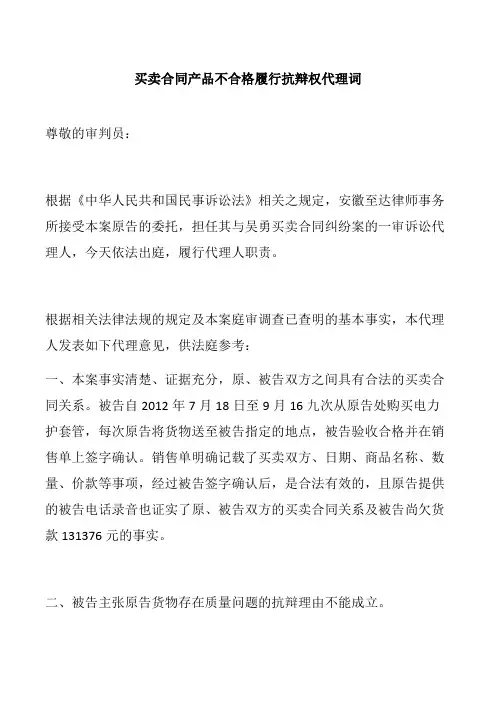 买卖合同产品不合格履行抗辩权代理词

尊敬的审判员：

根据《中华人民共和国民事诉讼法》相关之规定，安徽至达律师事务所接受本案原告的委托，担任其与吴勇买卖合同纠纷案的一审诉讼代理人，今天依法出庭，履行代理人职责。

根据相关法律法规的规定及本案庭审调查已查明的基本事实，本代理人发表如下代理意见，供法庭参考：

一、本案事实清楚、证据充分，原、被告双方之间具有合法的买卖合同关系。被告自 2012 年 7 月 18 日至 9 月 16 九次从原告处购买电力护套管，每次原告将货物送至被告指定的地点，被告验收合格并在销售单上签字确认。销售单明确记载了买卖双方、日期、商品名称、数量、价款等事项，经过被告签字确认后，是合法有效的，且原告提供的被告电话录音也证实了原、被告双方的买卖合同关系及被告尚欠货款 131376 元的事实。

二、被告主张原告货物存在质量问题的抗辩理由不能成立。